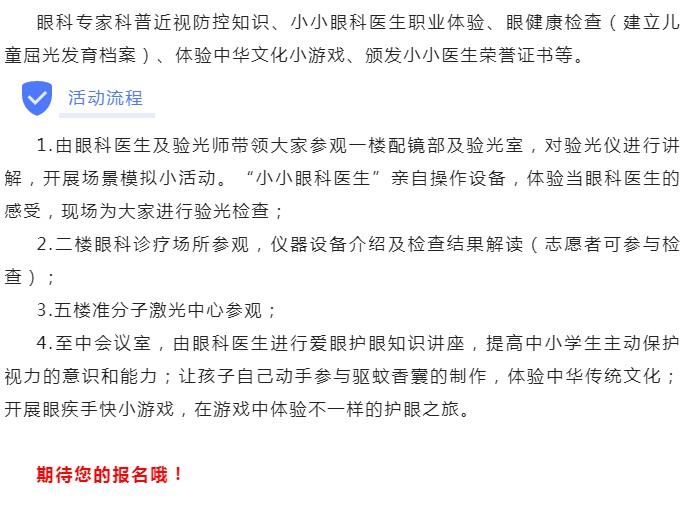 眼科专家科普近视防控知识、小小眼科医生职业体验、眼健康检查（建立儿童屈光发育档案）、体验中华文化小游戏、颁发小小医生荣誉证书等。

活动流程

1.由眼科医生及验光师带领大家参观一楼配镜部及验光室，对验光仪进行讲解，开展场景模拟小活动。“小小眼科医生”亲自操作设备，体验当眼科医生的感受，现场为大家进行验光检查；

2.二楼眼科诊疗场所参观，仪器设备介绍及检查结果解读（志愿者可参与检查）；

3.五楼准分子激光中心参观；

4.至中会议室，由眼科医生进行爱眼护眼知识讲座，提高中小学生主动保护视力的意识和能力；让孩子自己动手参与驱蚊香囊的制作，体验中华传统文化；开展眼疾手快小游戏，在游戏中体验不一样的护眼之旅。

期待您的报名哦！